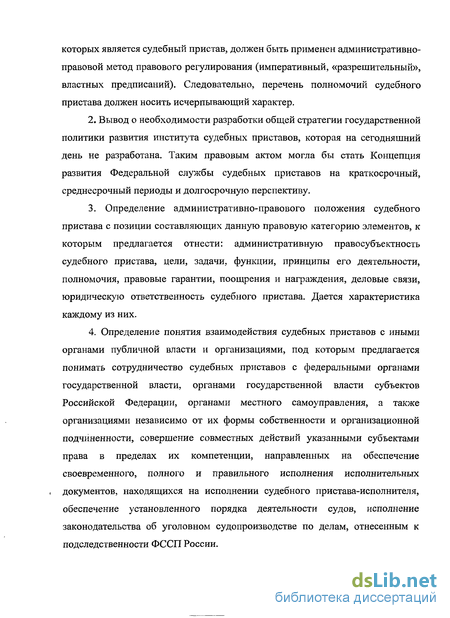 которых является судебный пристав, должен быть применен административно-правовой метод правового регулирования (императивный, «разрешительный», властных предписаний). Следовательно, перечень полномочий судебного пристава должен носить исчерпывающий характер.

2. Вывод о необходимости разработки общей стратегии государственной политики развития института судебных приставов, которая на сегодняшний день не разработана. Таким правовым актом могла бы стать Концепция развития Федеральной службы судебных приставов на краткосрочный, среднесрочный периоды и долгосрочную перспективу.

3. Определение административно-правового положения судебного пристава с позиции составляющих данную правовую категорию элементов, к которым предлагается отнести: административную правосубъектность судебного пристава, цели, задачи, функции, принципы его деятельности, полномочия, правовые гарантии, поощрения и награждения, деловые связи, юридическую ответственность судебного пристава. Дается характеристика каждому из них.

4. Определение понятия взаимодействия судебных приставов с иными органами публичной власти и организациями, под которым предлагается понимать сотрудничество судебных приставов с федеральными органами государственной власти, органами государственной власти субъектов Российской Федерации, органами местного самоуправления, а также организациями независимо от их формы собственности и организационной подчиненности, совершение совместных действий указанными субъектами права в пределах их компетенции, направленных на обеспечение своевременного, полного и правильного исполнения исполнительных документов, находящихся на исполнении судебного пристава-исполнителя, обеспечение установленного порядка деятельности судов, исполнение законодательства об уголовном судопроизводстве по делам, отнесенным к подследственности ФССП России.

dsLib.net
библиотека диссертаций